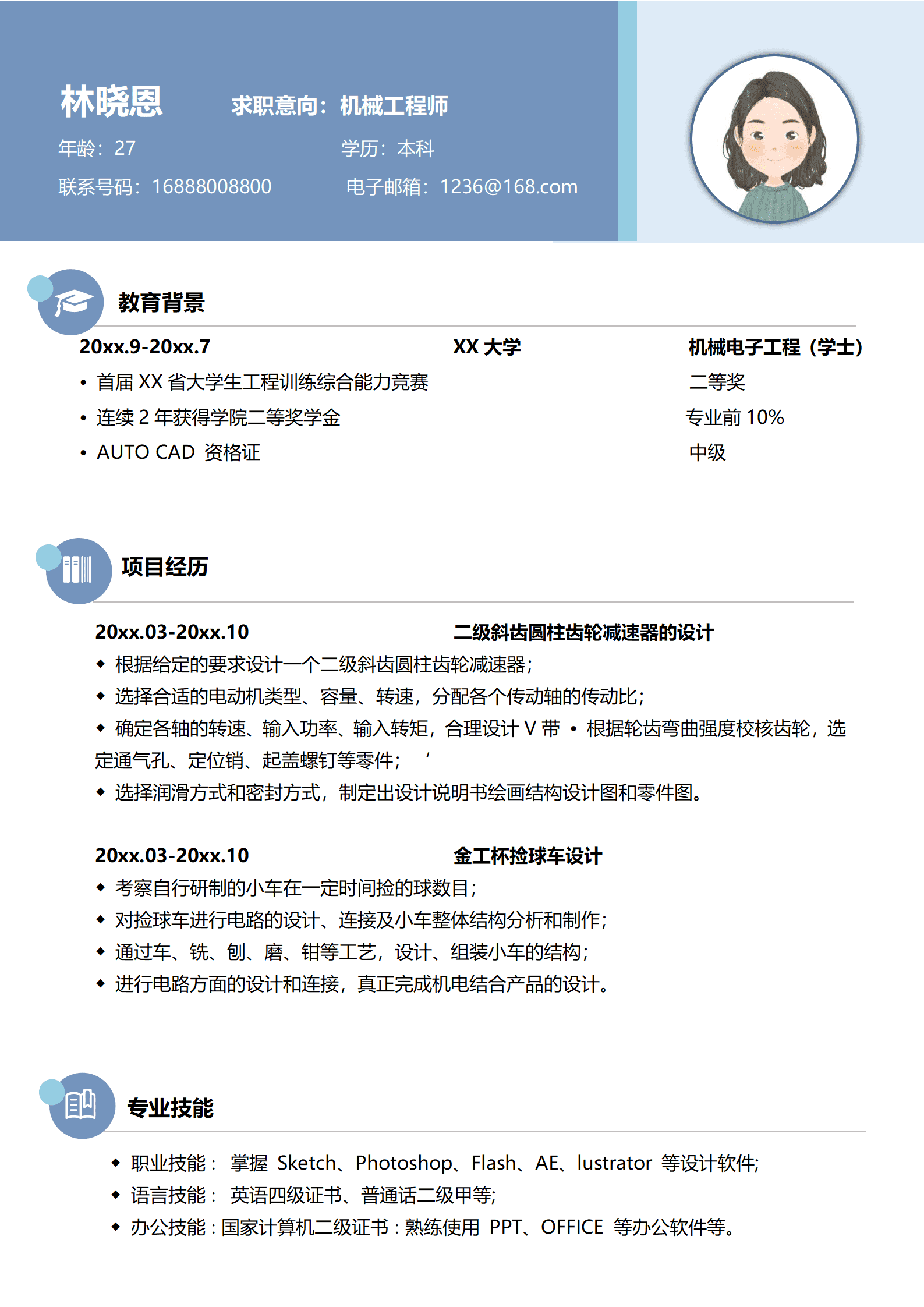 林晓恩　　求职意向：机械工程师

年龄：27　　学历：本科

联系号码：16888008800　　电子邮箱：1236@168.com

教育背景

20xx.9-20xx.7　　XX 大学　　机械电子工程（学士）

• 首届 XX 省大学生工程训练综合能力竞赛　　二等奖

• 连续 2 年获得学院二等奖学金　　专业前 10%

• AUTO CAD 资格证　　中级

项目经历

20xx.03-20xx.10　　二级斜齿圆柱齿轮减速器的设计

◆ 根据给定的要求设计一个二级斜齿圆柱齿轮减速器；

◆ 选择合适的电动机类型、容量、转速，分配各个传动轴的传动比；

◆ 确定各轴的转速、输入功率、输入转矩，合理设计 V 带 • 根据轮齿弯曲强度校核齿轮，选定通气孔、定位销、起盖螺钉等零件；　‘

◆ 选择润滑方式和密封方式，制定出设计说明书绘画结构设计图和零件图。

20xx.03-20xx.10　　金工杯捡球车设计

◆ 考察自行研制的小车在一定时间捡的球数目；

◆ 对捡球车进行电路的设计、连接及小车整体结构分析和制作；

◆ 通过车、铣、刨、磨、钳等工艺，设计、组装小车的结构；

◆ 进行电路方面的设计和连接，真正完成机电结合产品的设计。

专业技能

◆ 职业技能： 掌握 Sketch、Photoshop、Flash、AE、lustrator 等设计软件;

◆ 语言技能： 英语四级证书、普通话二级甲等;

◆ 办公技能：国家计算机二级证书：熟练使用 PPT、OFFICE 等办公软件等。